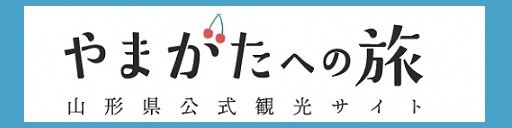 やまがたへの旅
山形県公式観光サイト